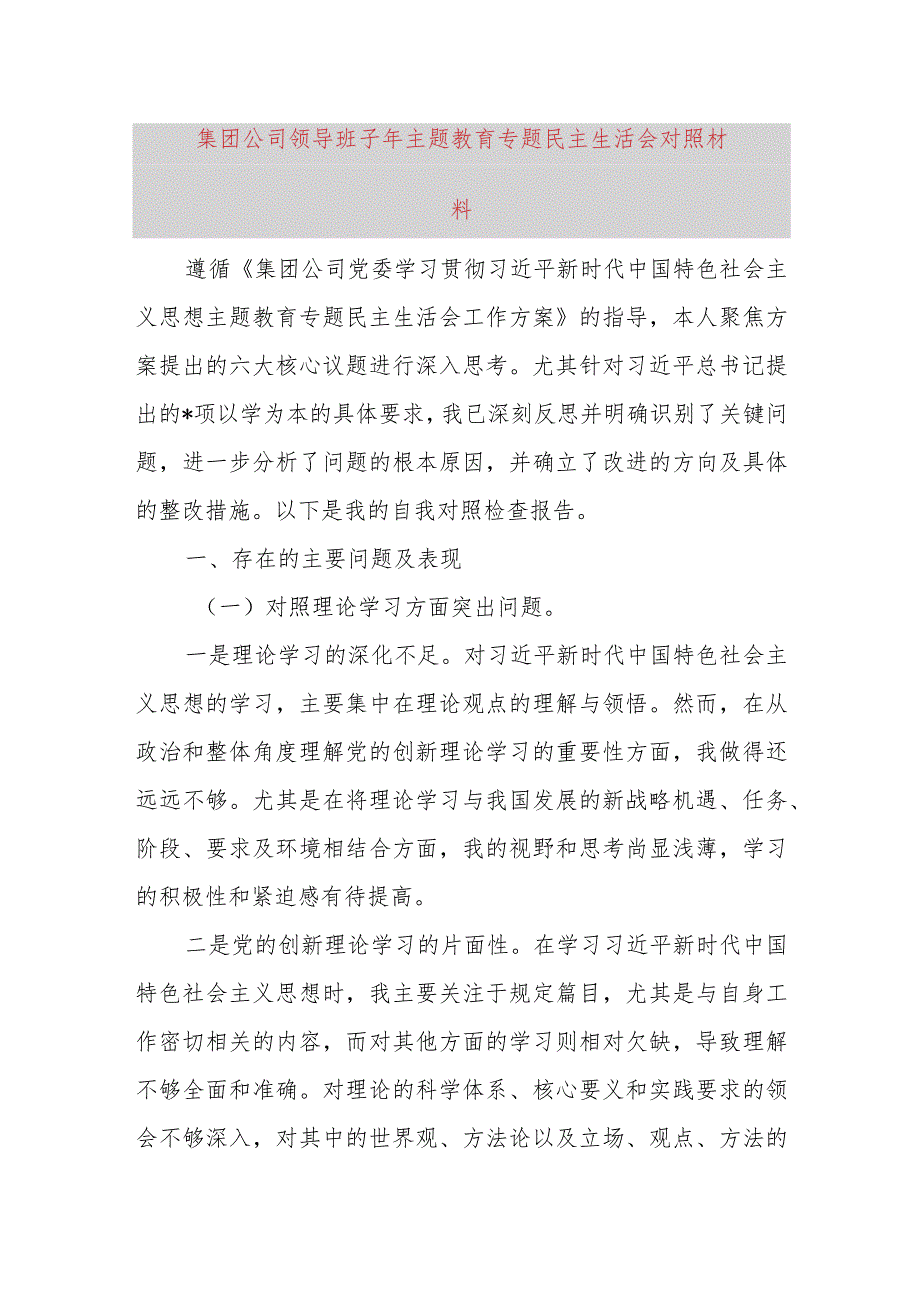 集团公司领导班子年主题教育专题民主生活会对照材料

遵循《集团公司党委学习贯彻习近平新时代中国特色社会主义思想主题教育专题民主生活会工作方案》的指导，本人聚焦方案提出的六大核心议题进行深入思考。尤其针对习近平总书记提出的*项以学为本的具体要求，我已深刻反思并明确识别了关键问题，进一步分析了问题的根本原因，并确立了改进的方向及具体的整改措施。以下是我的自我对照检查报告。

一、存在的主要问题及表现

（一）对照理论学习方面突出问题。

一是理论学习的深化不足。对习近平新时代中国特色社会主义思想的学习，主要集中在理论观点的理解与领悟。然而，在从政治和整体角度理解党的创新理论学习的重要性方面，我做得还远远不够。尤其是在将理论学习与我国发展的新战略机遇、任务、阶段、要求及环境相结合方面，我的视野和思考尚显浅薄，学习的积极性和紧迫感有待提高。

二是党的创新理论学习的片面性。在学习习近平新时代中国特色社会主义思想时，我主要关注于规定篇目，尤其是与自身工作密切相关的内容，而对其他方面的学习则相对欠缺，导致理解不够全面和准确。对理论的科学体系、核心要义和实践要求的领会不够深入，对其中的世界观、方法论以及立场、观点、方法的